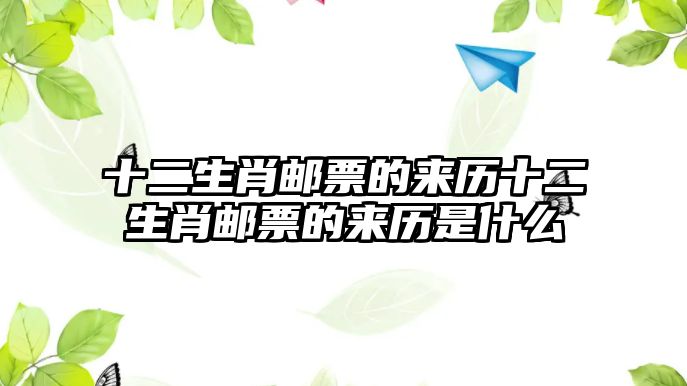 十二生肖邮票的来历十二生肖邮票的来历是什么